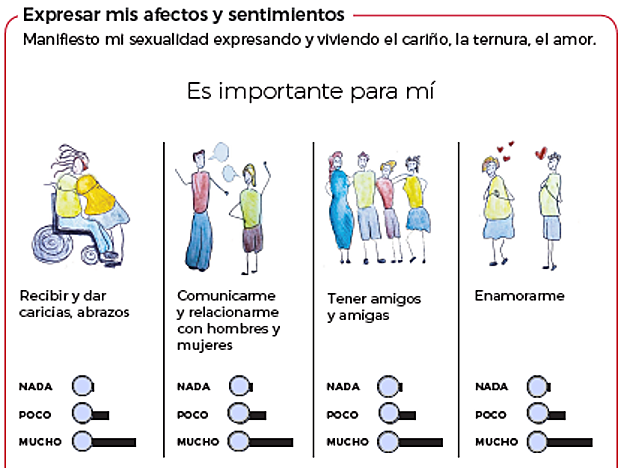 Expresar mis afectos y sentimientos

Manifiesto mi sexualidad expresando y viviendo el cariño, la ternura, el amor.

Es importante para mí

Recibir y dar caricias, abrazos

NADA
POCO
MUCHO

Comunicarme y relacionarme con hombres y mujeres

NADA
POCO
MUCHO

Tener amigos y amigas

NADA
POCO
MUCHO

Enamorarme

NADA
POCO
MUCHO